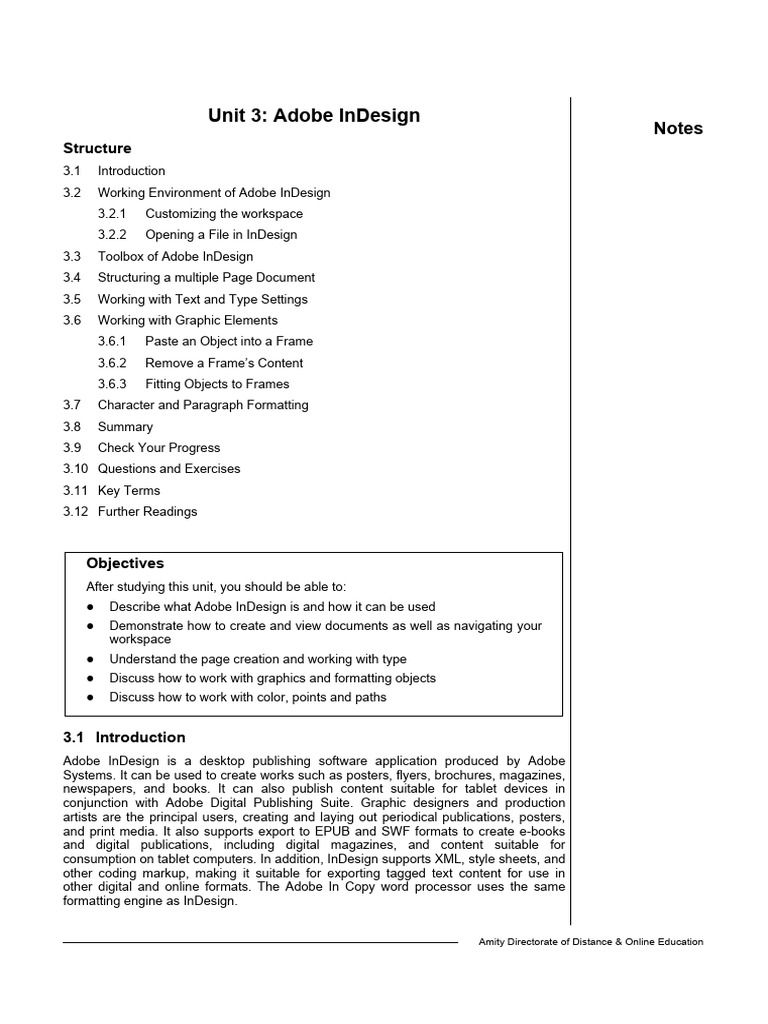 Unit 3: Adobe InDesign

Notes

Structure

3.1 Introduction
3.2 Working Environment of Adobe InDesign
3.2.1 Customizing the workspace
3.2.2 Opening a File in InDesign
3.3 Toolbox of Adobe InDesign
3.4 Structuring a multiple Page Document
3.5 Working with Text and Type Settings
3.6 Working with Graphic Elements
3.6.1 Paste an Object into a Frame
3.6.2 Remove a Frame's Content
3.6.3 Fitting Objects to Frames
3.7 Character and Paragraph Formatting
3.8 Summary
3.9 Check Your Progress
3.10 Questions and Exercises
3.11 Key Terms
3.12 Further Readings

Objectives

After studying this unit, you should be able to:

● Describe what Adobe InDesign is and how it can be used
● Demonstrate how to create and view documents as well as navigating your workspace
● Understand the page creation and working with type
● Discuss how to work with graphics and formatting objects
● Discuss how to work with color, points and paths

3.1 Introduction

Adobe InDesign is a desktop publishing software application produced by Adobe Systems. It can be used to create works such as posters, flyers, brochures, magazines, newspapers, and books. It can also publish content suitable for tablet devices in conjunction with Adobe Digital Publishing Suite. Graphic designers and production artists are the principal users, creating and laying out periodical publications, posters, and print media. It also supports export to EPUB and SWF formats to create e-books and digital publications, including digital magazines, and content suitable for consumption on tablet computers. In addition, InDesign supports XML, style sheets, and other coding markup, making it suitable for exporting tagged text content for use in other digital and online formats. The Adobe In Copy word processor uses the same formatting engine as InDesign.

Amity Directorate of Distance & Online Education